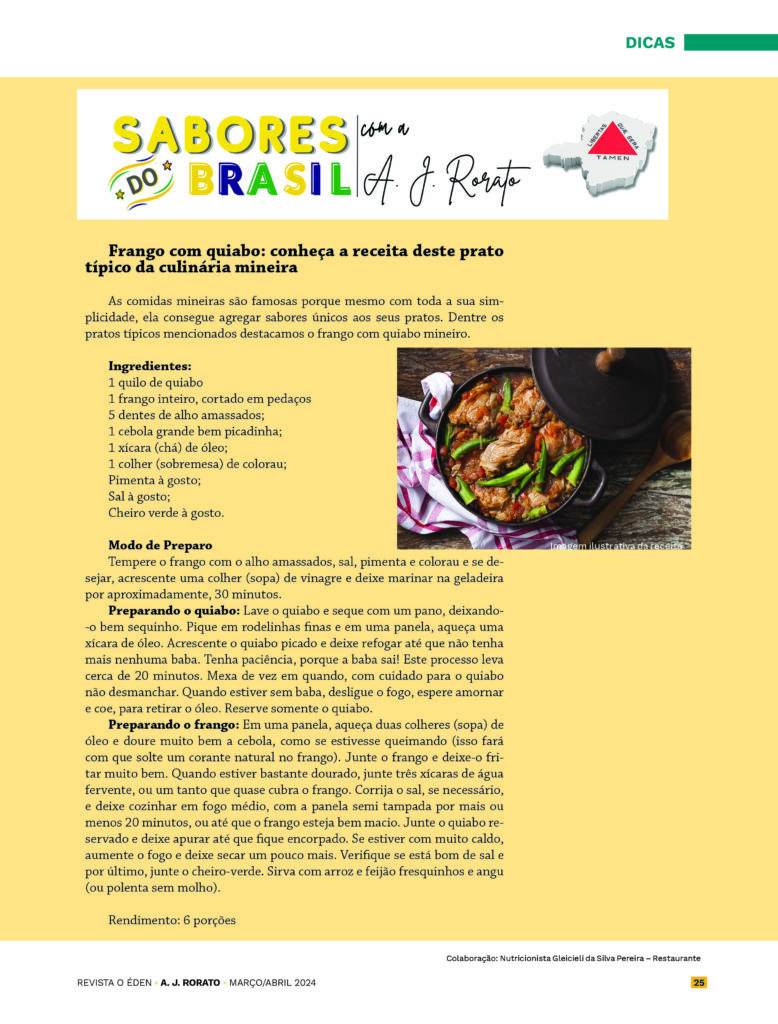 DICAS

SABORES DO BRASIL com a A. J. Rorato

LIBERTAS QUÆ SERA TAMEN

Frango com quiabo: conheça a receita deste prato típico da culinária mineira

As comidas mineiras são famosas porque mesmo com toda a sua simplicidade, ela consegue agregar sabores únicos aos seus pratos. Dentre os pratos típicos mencionados destacamos o frango com quiabo mineiro.

Ingredientes:
1 quilo de quiabo
1 frango inteiro, cortado em pedaços
5 dentes de alho amassados;
1 cebola grande bem picadinha;
1 xícara (chá) de óleo;
1 colher (sobremesa) de colorau;
Pimenta à gosto;
Sal à gosto;
Cheiro verde à gosto.

Imagem ilustrativa da receita

Modo de Preparo
Tempere o frango com o alho amassados, sal, pimenta e colorau e se desejar, acrescente uma colher (sopa) de vinagre e deixe marinar na geladeira por aproximadamente, 30 minutos.

Preparando o quiabo: Lave o quiabo e seque com um pano, deixando-o bem sequinho. Pique em rodelinhas finas e em uma panela, aqueça uma xícara de óleo. Acrescente o quiabo picado e deixe refogar até que não tenha mais nenhuma baba. Tenha paciência, porque a baba sai! Este processo leva cerca de 20 minutos. Mexa de vez em quando, com cuidado para o quiabo não desmanchar. Quando estiver sem baba, desligue o fogo, espere amornar e coe, para retirar o óleo. Reserve somente o quiabo.

Preparando o frango: Em uma panela, aqueça duas colheres (sopa) de óleo e doure muito bem a cebola, como se estivesse queimando (isso fará com que solte um corante natural no frango). Junte o frango e deixe-o fritar muito bem. Quando estiver bastante dourado, junte três xícaras de água fervente, ou um tanto que quase cubra o frango. Corrija o sal, se necessário, e deixe cozinhar em fogo médio, com a panela semi tampada por mais ou menos 20 minutos, ou até que o frango esteja bem macio. Junte o quiabo reservado e deixe apurar até que fique encorpado. Se estiver com muito caldo, aumente o fogo e deixe secar um pouco mais. Verifique se está bom de sal e por último, junte o cheiro-verde. Sirva com arroz e feijão fresquinhos e angu (ou polenta sem molho).

Rendimento: 6 porções

Colaboração: Nutricionista Gleicieli da Silva Pereira – Restaurante

REVISTA O ÉDEN • A. J. RORATO • MARÇO/ABRIL 2024

25